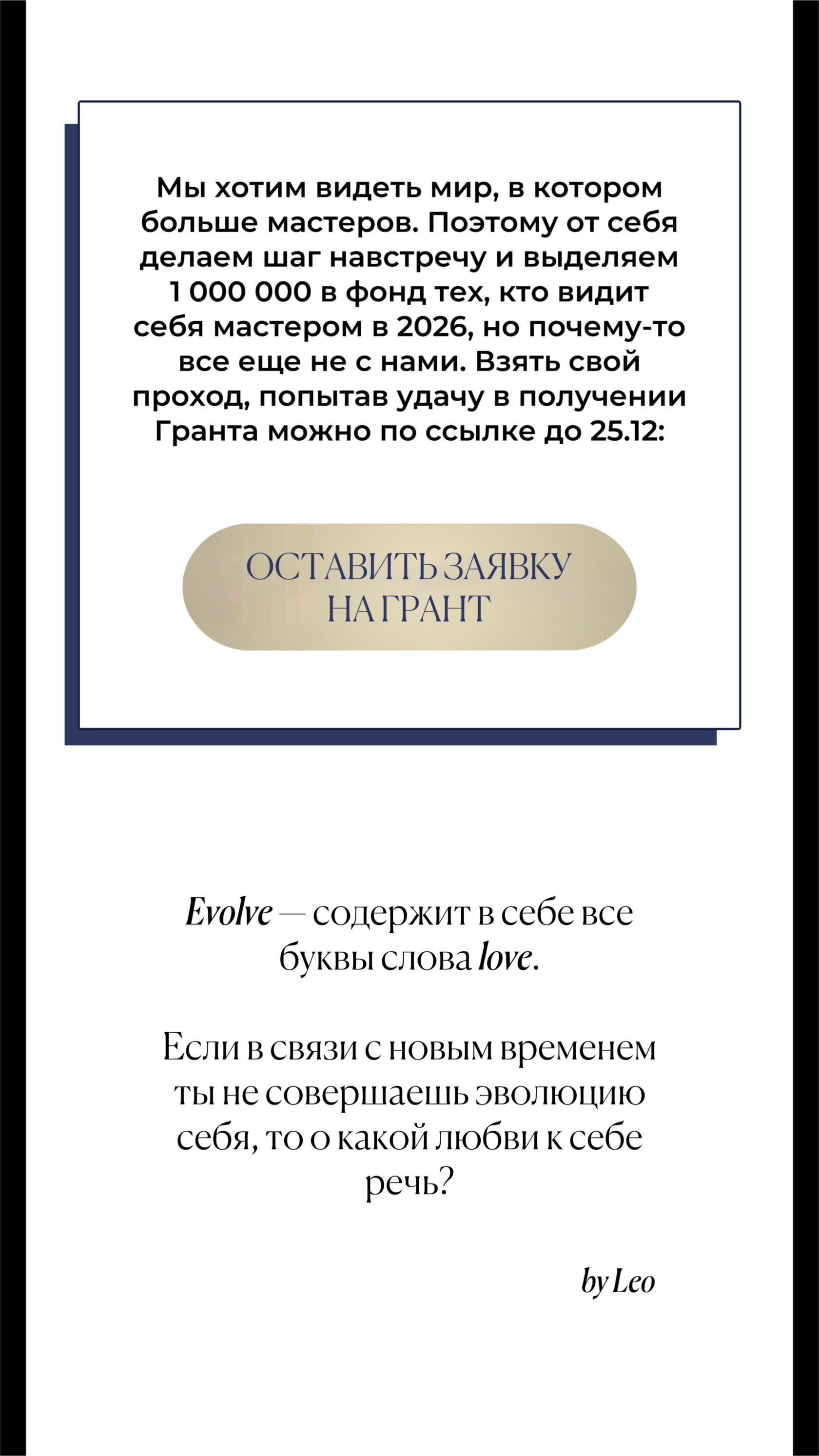 Мы хотим видеть мир, в котором больше мастеров. Поэтому от себя делаем шаг навстречу и выделяем 1 000 000 в фонд тех, кто видит себя мастером в 2026, но почему-то все еще не с нами. Взять свой проход, попытав удачу в получении Гранта можно по ссылке до 25.12:

ОСТАВИТЬ ЗАЯВКУ НА ГРАНТ

Evolve — содержит в себе все буквы слова love.

Если в связи с новым временем ты не совершаешь эволюцию себя, то о какой любви к себе речь?

by Leo